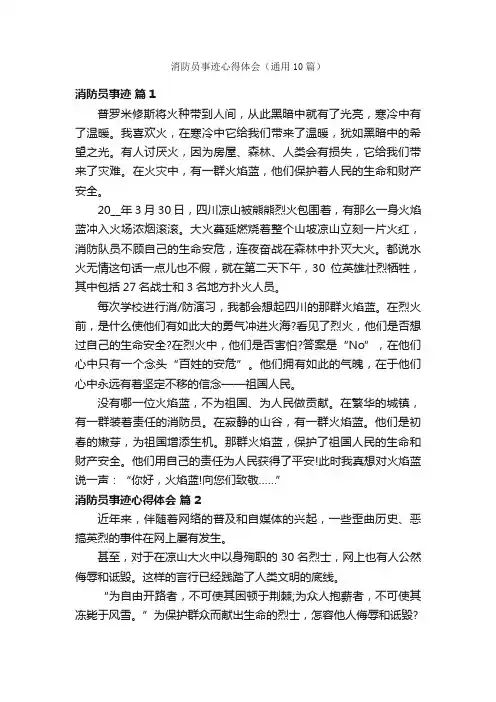 消防员事迹心得体会（通用10篇）

消防员事迹 篇1

普罗米修斯将火种带到人间，从此黑暗中就有了光亮，寒冷中有了温暖。我喜欢火，在寒冷中它给我们带来了温暖，犹如黑暗中的希望之光。有人讨厌火，因为房屋、森林、人类会有损失，它给我们带来了灾难。在火灾中，有一群火焰蓝，他们保护着人民的生命和财产安全。

20__年3月30日，四川凉山被熊熊烈火包围着，有那么一身火焰蓝冲入火场浓烟滚滚。大火蔓延燃烧着整个山坡凉山立刻一片火红，消防队员不顾自己的生命安危，连夜奋战在森林中扑灭大火。都说水火无情这句话一点儿也不假，就在第二天下午，30 位英雄壮烈牺牲，其中包括27名战士和3名地方扑火人员。

每次学校进行消/防演习，我都会想起四川的那群火焰蓝。在烈火前，是什么使他们有如此大的勇气冲进火海?看见了烈火，他们是否想过自己的生命安全?在烈火中，他们是否害怕?答案是“No”，在他们心中只有一个念头“百姓的安危”。他们拥有如此的气魄，在于他们心中永远有着坚定不移的信念——祖国人民。

没有哪一位火焰蓝，不为祖国、为人民做贡献。在繁华的城镇，有一群装着责任的消防员。在寂静的山谷，有一群火焰蓝。他们是初春的嫩芽，为祖国增添生机。那群火焰蓝，保护了祖国人民的生命和财产安全。他们用自己的责任为人民获得了平安!此时我真想对火焰蓝说一声：“你好，火焰蓝!向您们致敬……”

消防员事迹心得体会 篇2

近年来，伴随着网络的普及和自媒体的兴起，一些歪曲历史、恶搞英烈的事件在网上屡有发生。

甚至，对于在凉山大火中以身殉职的30名烈士，网上也有人公然侮辱和诋毁。这样的言行已经践踏了人类文明的底线。

“为自由开路者，不可使其困顿于荆棘;为众人抱薪者，不可使其冻毙于风雪。”为保护群众而献出生命的烈士，怎容他人侮辱和诋毁?